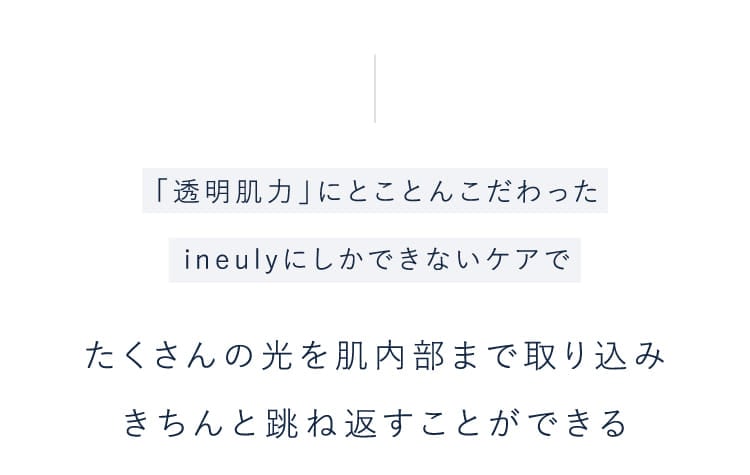 「透明肌力」にとことんこだわった

ineulyにしかできないケアで

たくさんの光を肌内部まで取り込み

きちんと跳ね返すことができる